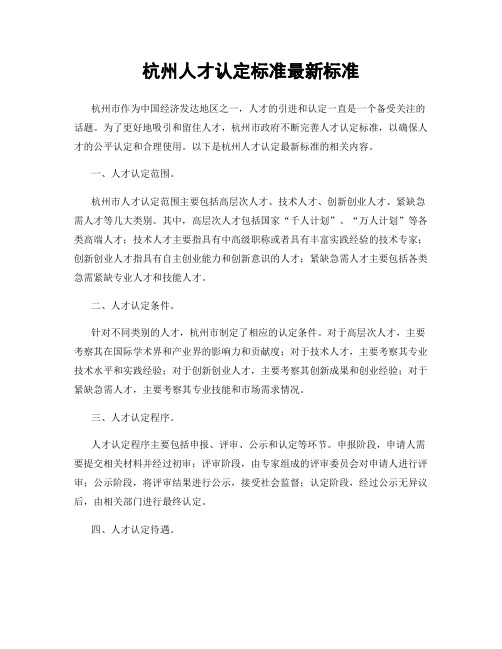 杭州人才认定标准最新标准

杭州市作为中国经济发达地区之一，人才的引进和认定一直是一个备受关注的话题。为了更好地吸引和留住人才，杭州市政府不断完善人才认定标准，以确保人才的公平认定和合理使用。以下是杭州人才认定最新标准的相关内容。

一、人才认定范围。

杭州市人才认定范围主要包括高层次人才、技术人才、创新创业人才、紧缺急需人才等几大类别。其中，高层次人才包括国家“千人计划”、“万人计划”等各类高端人才；技术人才主要指具有中高级职称或者具有丰富实践经验的技术专家；创新创业人才指具有自主创业能力和创新意识的人才；紧缺急需人才主要包括各类急需紧缺专业人才和技能人才。

二、人才认定条件。

针对不同类别的人才，杭州市制定了相应的认定条件。对于高层次人才，主要考察其在国际学术界和产业界的影响力和贡献度；对于技术人才，主要考察其专业技术水平和实践经验；对于创新创业人才，主要考察其创新成果和创业经验；对于紧缺急需人才，主要考察其专业技能和市场需求情况。

三、人才认定程序。

人才认定程序主要包括申报、评审、公示和认定等环节。申报阶段，申请人需要提交相关材料并经过初审；评审阶段，由专家组成的评审委员会对申请人进行评审；公示阶段，将评审结果进行公示，接受社会监督；认定阶段，经过公示无异议后，由相关部门进行最终认定。

四、人才认定待遇。